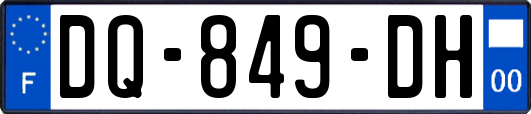 F

DQ-849-DH

00